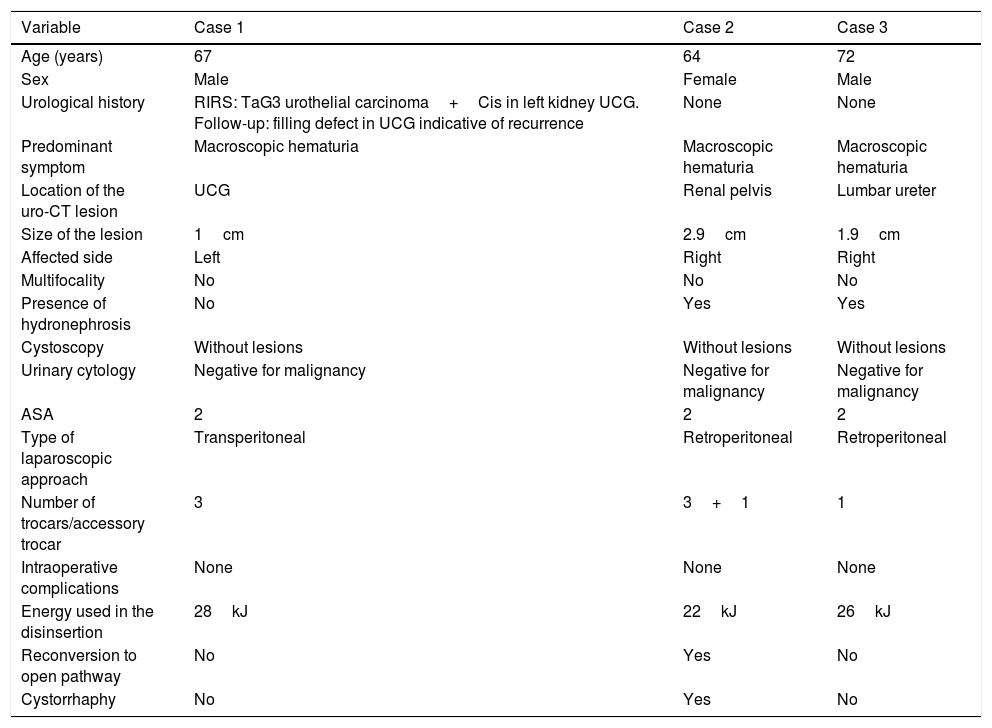 | Variable | Case 1 | Case 2 | Case 3 |
|---|---|---|---|
| Age (years) | 67 | 64 | 72 |
| Sex | Male | Female | Male |
| Urological history | RIRS: TaG3 urothelial carcinoma + Cis in left kidney UCG. Follow-up: filling defect in UCG indicative of recurrence | None | None |
| Predominant symptom | Macroscopic hematuria | Macroscopic hematuria | Macroscopic hematuria |
| Location of the uro-CT lesion | UCG | Renal pelvis | Lumbar ureter |
| Size of the lesion | 1 cm | 2.9 cm | 1.9 cm |
| Affected side | Left | Right | Right |
| Multifocality | No | No | No |
| Presence of hydronephrosis | No | Yes | Yes |
| Cystoscopy | Without lesions | Without lesions | Without lesions |
| Urinary cytology | Negative for malignancy | Negative for malignancy | Negative for malignancy |
| ASA | 2 | 2 | 2 |
| Type of laparoscopic approach | Transperitoneal | Retroperitoneal | Retroperitoneal |
| Number of trocars/accessory trocar | 3 | 3 + 1 | 1 |
| Intraoperative complications | None | None | None |
| Energy used in the disinsertion | 28 kJ | 22 kJ | 26 kJ |
| Reconversion to open pathway | No | Yes | No |
| Cystorrhaphy | No | Yes | No |